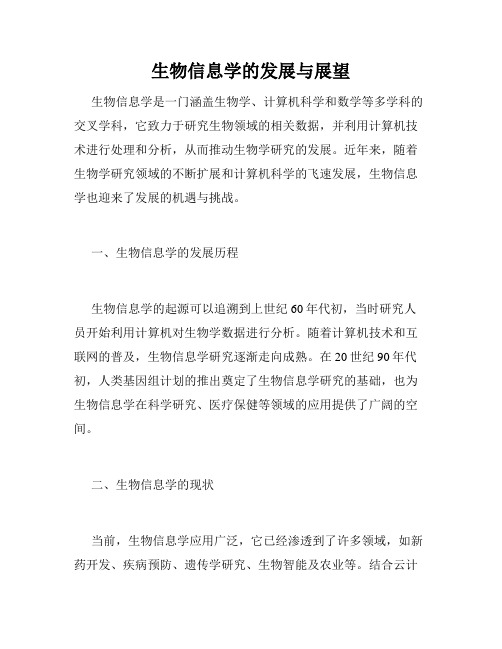 生物信息学的发展与展望

生物信息学是一门涵盖生物学、计算机科学和数学等多学科的交叉学科，它致力于研究生物领域的相关数据，并利用计算机技术进行处理和分析，从而推动生物学研究的发展。近年来，随着生物学研究领域的不断扩展和计算机科学的飞速发展，生物信息学也迎来了发展的机遇与挑战。

一、生物信息学的发展历程

生物信息学的起源可以追溯到上世纪60年代初，当时研究人员开始利用计算机对生物学数据进行分析。随着计算机技术和互联网的普及，生物信息学研究逐渐走向成熟。在20世纪90年代初，人类基因组计划的推出奠定了生物信息学研究的基础，也为生物信息学在科学研究、医疗保健等领域的应用提供了广阔的空间。

二、生物信息学的现状

当前，生物信息学应用广泛，它已经渗透到了许多领域，如新药开发、疾病预防、遗传学研究、生物智能及农业等。结合云计